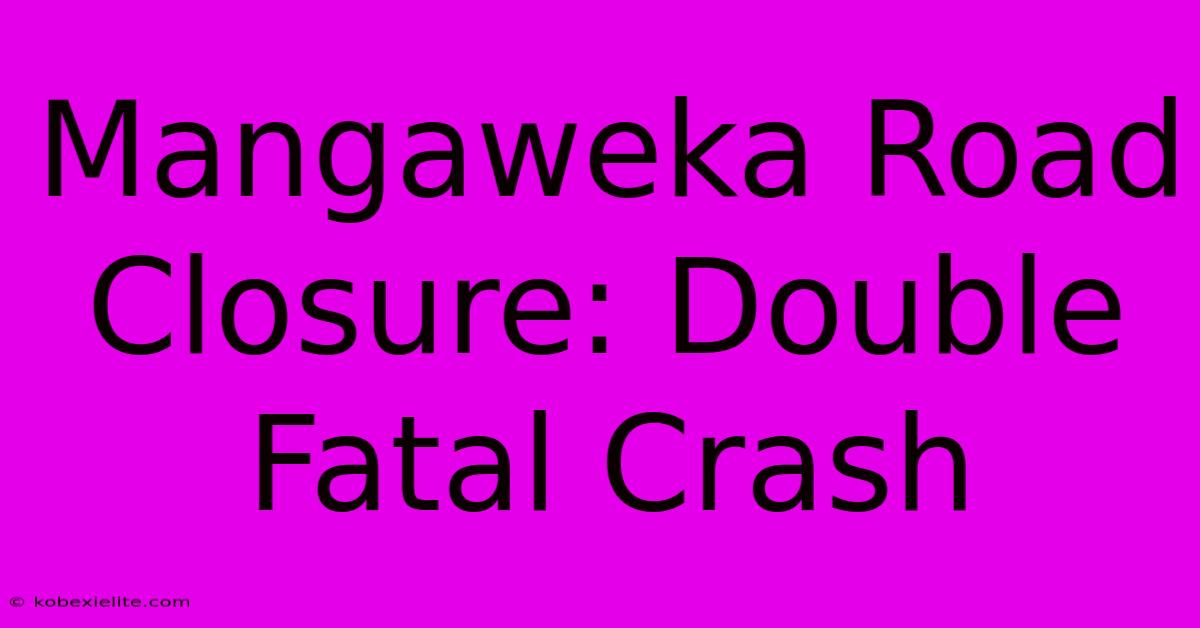 Mangaweka Road Closure: Double Fatal Crash

© kobexielite.com